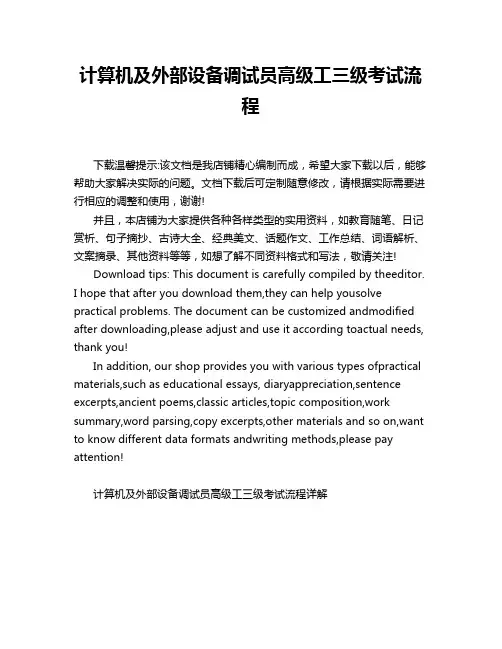 计算机及外部设备调试员高级工三级考试流程

下载温馨提示:该文档是我店铺精心编制而成，希望大家下载以后，能够帮助大家解决实际的问题。文档下载后可定制随意修改，请根据实际需要进行相应的调整和使用，谢谢!

并且，本店铺为大家提供各种各样类型的实用资料，如教育随笔、日记赏析、句子摘抄、古诗大全、经典美文、话题作文、工作总结、词语解析、文案摘录、其他资料等等，如想了解不同资料格式和写法，敬请关注!

Download tips: This document is carefully compiled by theeditor. I hope that after you download them,they can help yousolve practical problems. The document can be customized andmodified after downloading,please adjust and use it according toactual needs, thank you!

In addition, our shop provides you with various types ofpractical materials,such as educational essays, diaryappreciation,sentence excerpts,ancient poems,classic articles,topic composition,work summary,word parsing,copy excerpts,other materials and so on,want to know different data formats andwriting methods,please pay attention!

计算机及外部设备调试员高级工三级考试流程详解